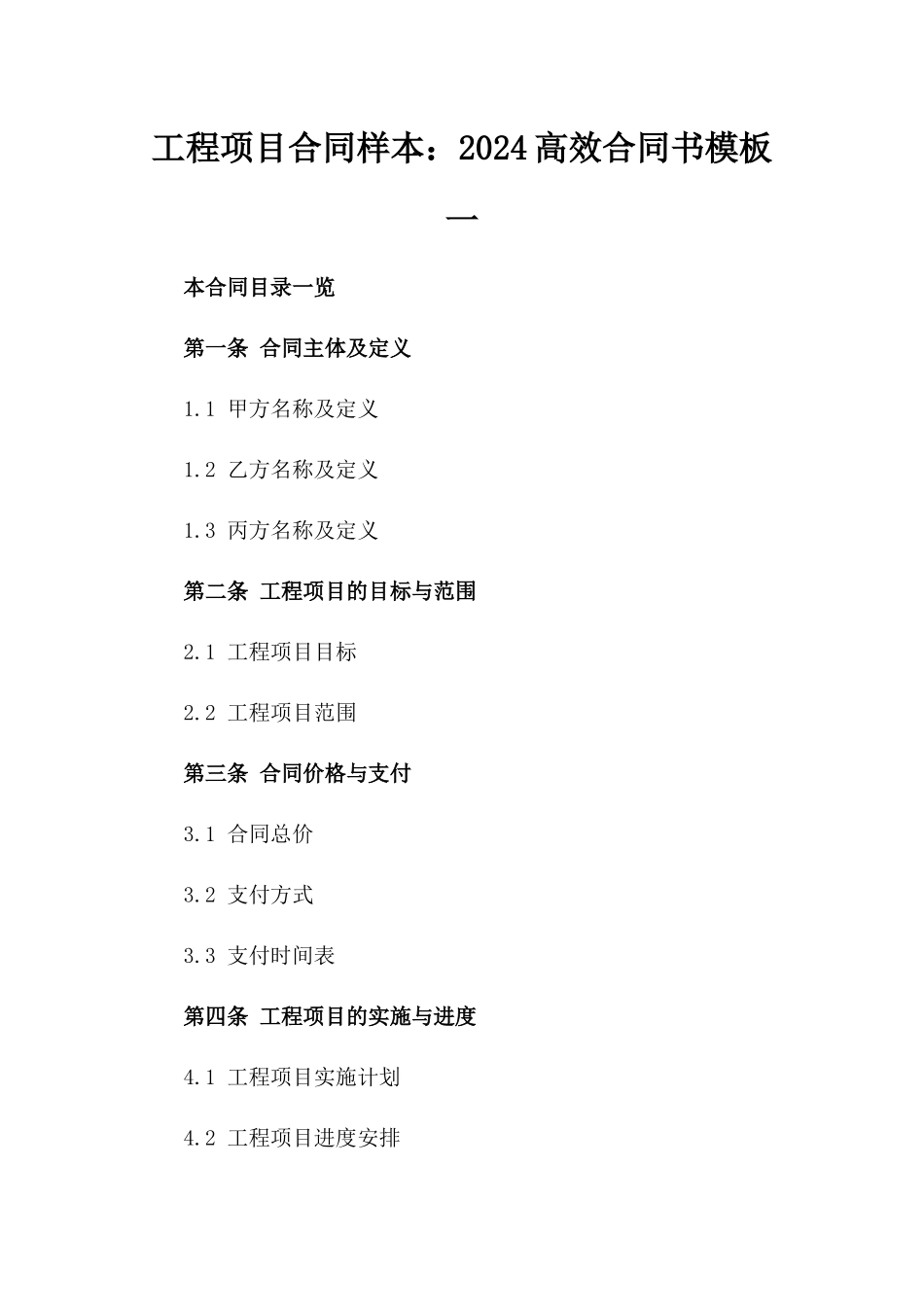 工程项目合同样本：2024高效合同书模板一

本合同目录一览

第一条 合同主体及定义

1.1 甲方名称及定义

1.2 乙方名称及定义

1.3 丙方名称及定义

第二条 工程项目的目标与范围

2.1 工程项目目标

2.2 工程项目范围

第三条 合同价格与支付

3.1 合同总价

3.2 支付方式

3.3 支付时间表

第四条 工程项目的实施与进度

4.1 工程项目实施计划

4.2 工程项目进度安排